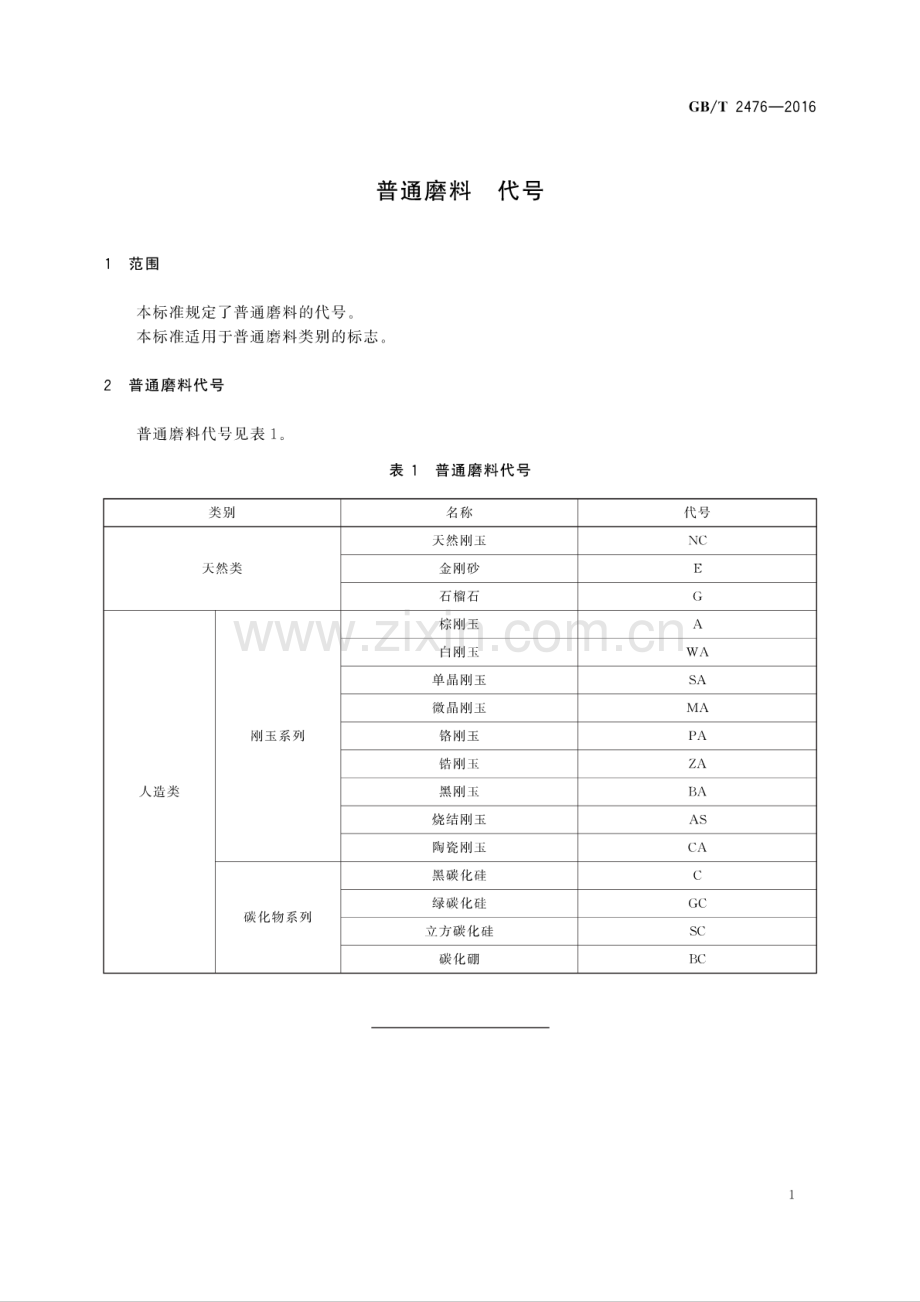 GB/T 2476—2016

普通磨料 代号

1 范围

本标准规定了普通磨料的代号。
本标准适用于普通磨料类别的标志。

2 普通磨料代号

普通磨料代号见表1。

表1 普通磨料代号

| 类别 | | 名称 | 代号 |
|---|---|---|---|
| 天然类 | | 天然刚玉 | NC |
| | | 金刚砂 | E |
| | | 石榴石 | G |
| 人造类 | 刚玉系列 | 棕刚玉 | A |
| | | 白刚玉 | WA |
| | | 单晶刚玉 | SA |
| | | 微晶刚玉 | MA |
| | | 铬刚玉 | PA |
| | | 锆刚玉 | ZA |
| | | 黑刚玉 | BA |
| | | 烧结刚玉 | AS |
| | | 陶瓷刚玉 | CA |
| | 碳化物系列 | 黑碳化硅 | C |
| | | 绿碳化硅 | GC |
| | | 立方碳化硅 | SC |
| | | 碳化硼 | BC |

1

www.zixin.com.cn